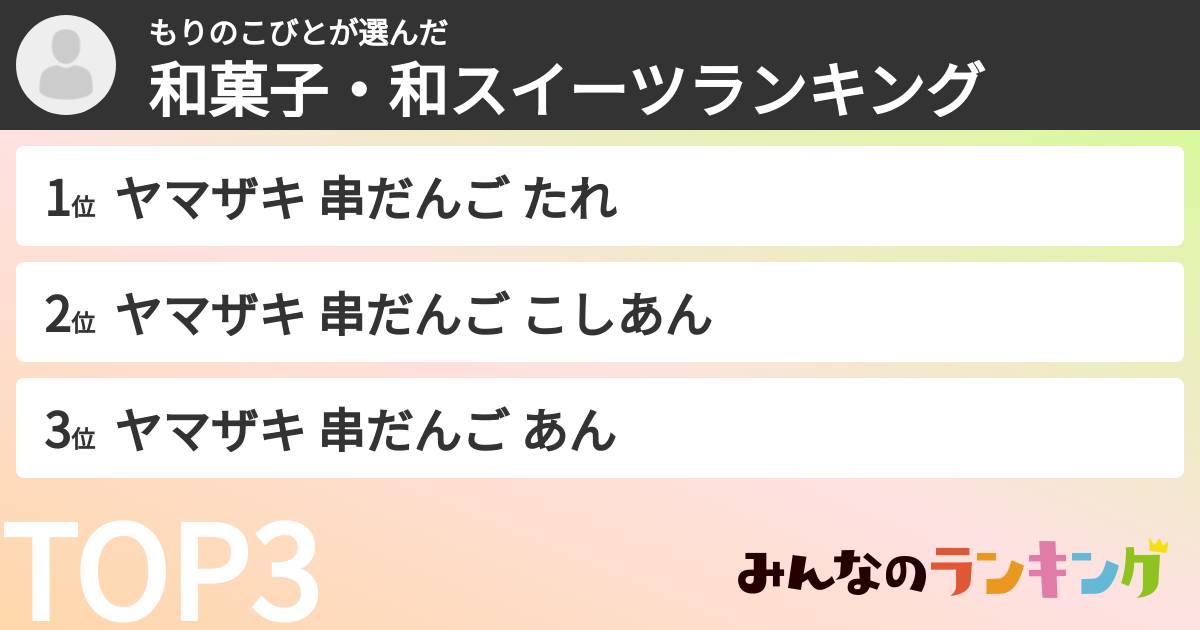 もりのこびとが選んだ
和菓子・和スイーツランキング

1位 ヤマザキ 串だんご たれ

2位 ヤマザキ 串だんご こしあん

3位 ヤマザキ 串だんご あん

TOP3

みんなのランキング